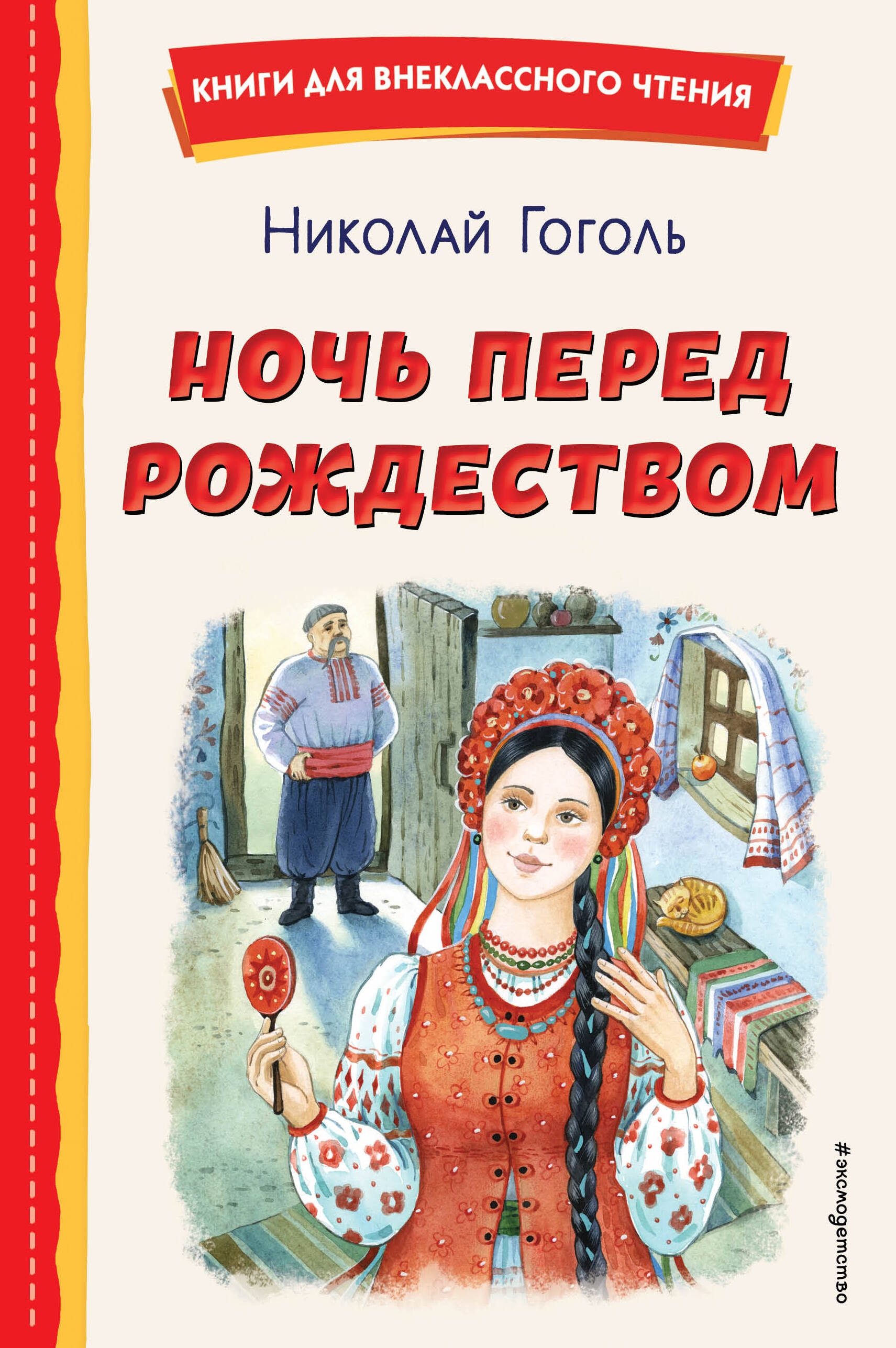 КНИГИ ДЛЯ ВНЕКЛАССНОГО ЧТЕНИЯ

Николай Гоголь

НОЧЬ ПЕРЕД РОЖДЕСТВОМ

#эксмодетство